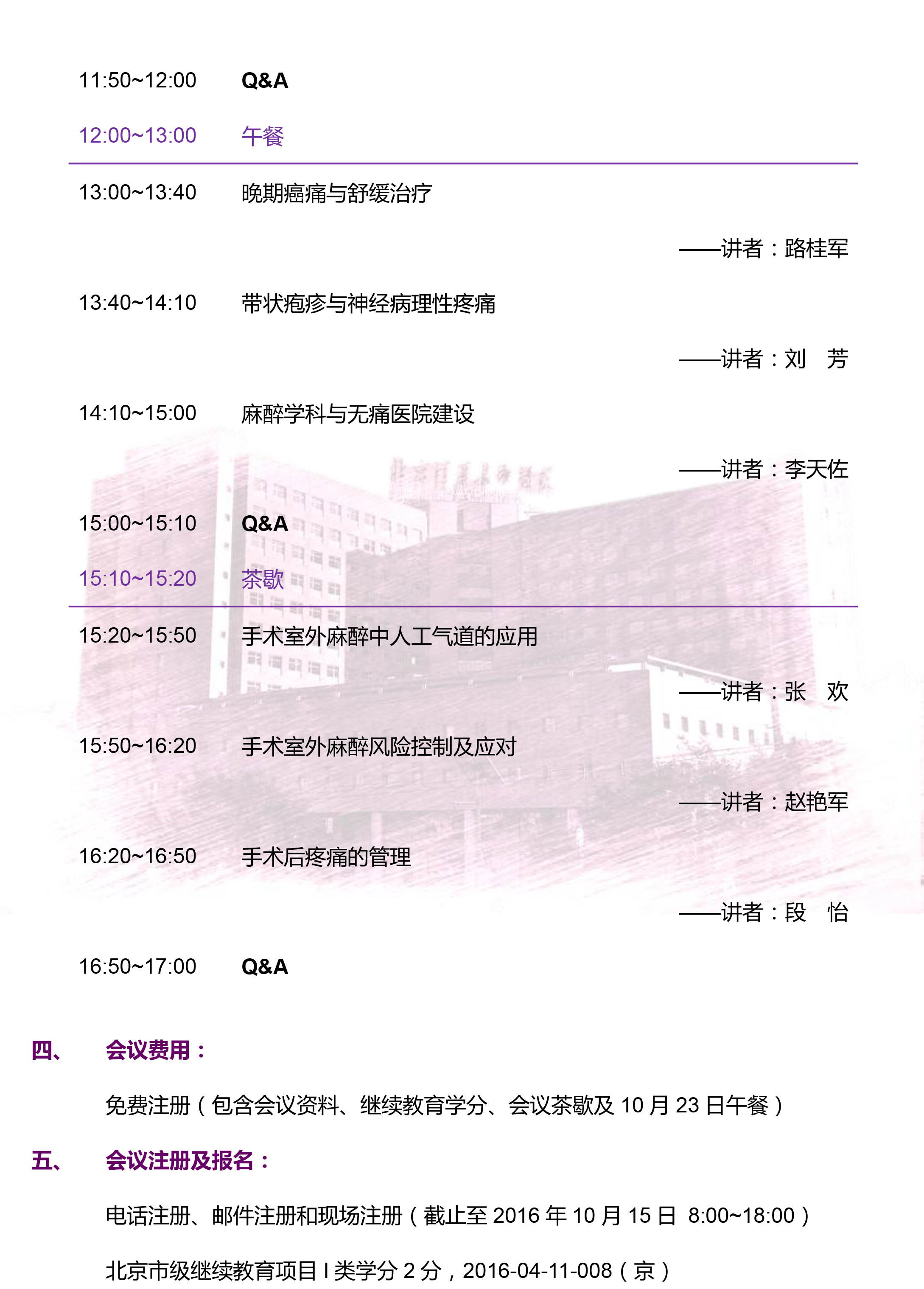 11:50~12:00 Q&A

12:00~13:00 午餐

13:00~13:40 晚期癌痛与舒缓治疗

——讲者：路桂军

13:40~14:10 带状疱疹与神经病理性疼痛

——讲者：刘 芳

14:10~15:00 麻醉学科与无痛医院建设

——讲者：李天佐

15:00~15:10 Q&A

15:10~15:20 茶歇

15:20~15:50 手术室外麻醉中人工气道的应用

——讲者：张 欢

15:50~16:20 手术室外麻醉风险控制及应对

——讲者：赵艳军

16:20~16:50 手术后疼痛的管理

——讲者：段 怡

16:50~17:00 Q&A

四、 会议费用：

免费注册（包含会议资料、继续教育学分、会议茶歇及 10 月 23 日午餐）

五、 会议注册及报名：

电话注册、邮件注册和现场注册（截止至 2016 年 10 月 15 日 8:00~18:00）

北京市级继续教育项目 I 类学分 2 分，2016-04-11-008（京）